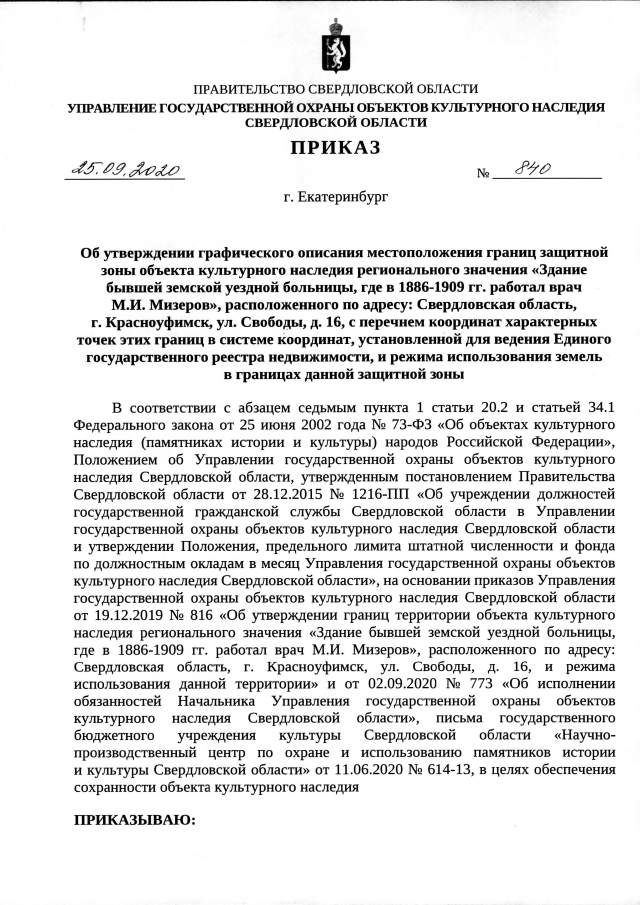 ПРАВИТЕЛЬСТВО СВЕРДЛОВСКОЙ ОБЛАСТИ
УПРАВЛЕНИЕ ГОСУДАРСТВЕННОЙ ОХРАНЫ ОБЪЕКТОВ КУЛЬТУРНОГО НАСЛЕДИЯ СВЕРДЛОВСКОЙ ОБЛАСТИ

ПРИКАЗ

25.09.2020 № 840

г. Екатеринбург

Об утверждении графического описания местоположения границ защитной зоны объекта культурного наследия регионального значения «Здание бывшей земской уездной больницы, где в 1886-1909 гг. работал врач М.И. Мизеров», расположенного по адресу: Свердловская область, г. Красноуфимск, ул. Свободы, д. 16, с перечнем координат характерных точек этих границ в системе координат, установленной для ведения Единого государственного реестра недвижимости, и режима использования земель в границах данной защитной зоны

В соответствии с абзацем седьмым пункта 1 статьи 20.2 и статьей 34.1 Федерального закона от 25 июня 2002 года № 73-ФЗ «Об объектах культурного наследия (памятниках истории и культуры) народов Российской Федерации», Положением об Управлении государственной охраны объектов культурного наследия Свердловской области, утвержденным постановлением Правительства Свердловской области от 28.12.2015 № 1216-ПП «Об учреждении должностей государственной гражданской службы Свердловской области в Управлении государственной охраны объектов культурного наследия Свердловской области и утверждении Положения, предельного лимита штатной численности и фонда по должностным окладам в месяц Управления государственной охраны объектов культурного наследия Свердловской области», на основании приказов Управления государственной охраны объектов культурного наследия Свердловской области от 19.12.2019 № 816 «Об утверждении границ территории объекта культурного наследия регионального значения «Здание бывшей земской уездной больницы, где в 1886-1909 гг. работал врач М.И. Мизеров», расположенного по адресу: Свердловская область, г. Красноуфимск, ул. Свободы, д. 16, и режима использования данной территории» и от 02.09.2020 № 773 «Об исполнении обязанностей Начальника Управления государственной охраны объектов культурного наследия Свердловской области», письма государственного бюджетного учреждения культуры Свердловской области «Научно-производственный центр по охране и использованию памятников истории и культуры Свердловской области» от 11.06.2020 № 614-13, в целях обеспечения сохранности объекта культурного наследия

ПРИКАЗЫВАЮ: